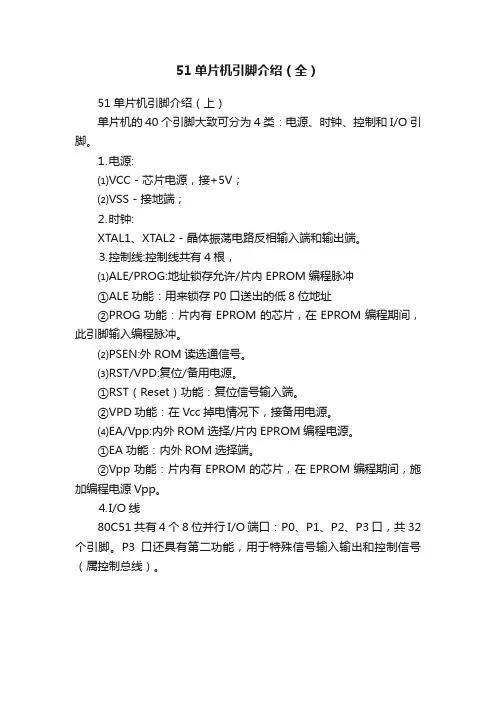 51 单片机引脚介绍（全）

51 单片机引脚介绍（上）

单片机的 40 个引脚大致可分为 4 类：电源、时钟、控制和 I/O 引脚。

1.电源:

⑴VCC - 芯片电源，接+5V；

⑵VSS - 接地端；

2.时钟:

XTAL1、XTAL2 - 晶体振荡电路反相输入端和输出端。

3.控制线:控制线共有 4 根，

⑴ALE/PROG:地址锁存允许/片内 EPROM 编程脉冲

①ALE 功能：用来锁存 P0 口送出的低 8 位地址

②PROG 功能：片内有 EPROM 的芯片，在 EPROM 编程期间，此引脚输入编程脉冲。

⑵PSEN:外 ROM 读选通信号。

⑶RST/VPD:复位/备用电源。

①RST（Reset）功能：复位信号输入端。

②VPD 功能：在 Vcc 掉电情况下，接备用电源。

⑷EA/Vpp:内外 ROM 选择/片内 EPROM 编程电源。

①EA 功能：内外 ROM 选择端。

②Vpp 功能：片内有 EPROM 的芯片，在 EPROM 编程期间，施加编程电源 Vpp。

4.I/O 线

80C51 共有 4 个 8 位并行 I/O 端口：P0、P1、P2、P3 口，共 32 个引脚。P3 口还具有第二功能，用于特殊信号输入输出和控制信号（属控制总线）。